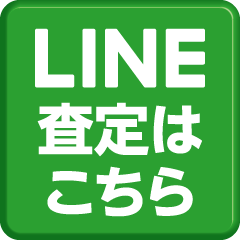 LINE
査定は
こちら